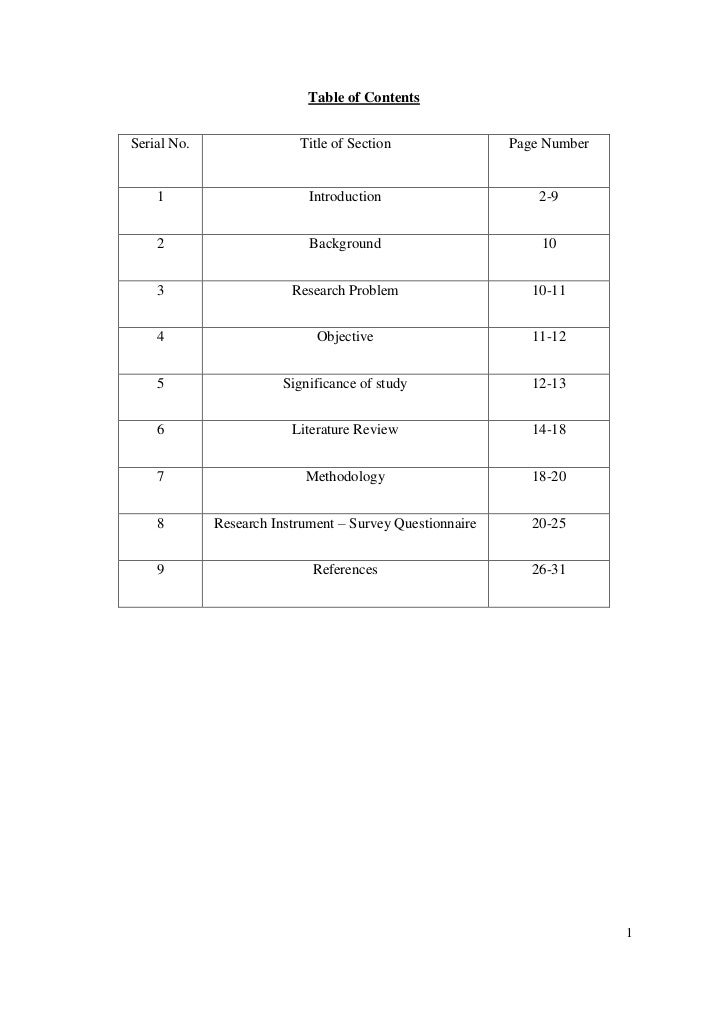 Table of Contents

| Serial No. | Title of Section | Page Number |
|---|---|---|
| 1 | Introduction | 2-9 |
| 2 | Background | 10 |
| 3 | Research Problem | 10-11 |
| 4 | Objective | 11-12 |
| 5 | Significance of study | 12-13 |
| 6 | Literature Review | 14-18 |
| 7 | Methodology | 18-20 |
| 8 | Research Instrument – Survey Questionnaire | 20-25 |
| 9 | References | 26-31 |

1